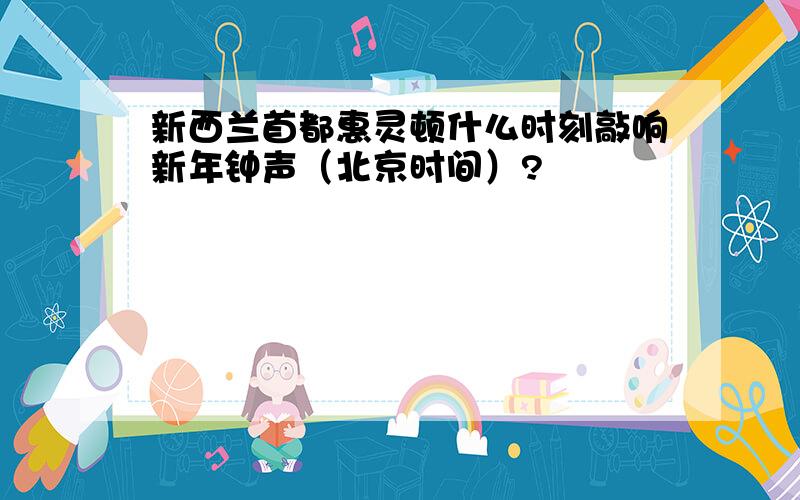 新西兰首都惠灵顿什么时刻敲响新年钟声（北京时间）？